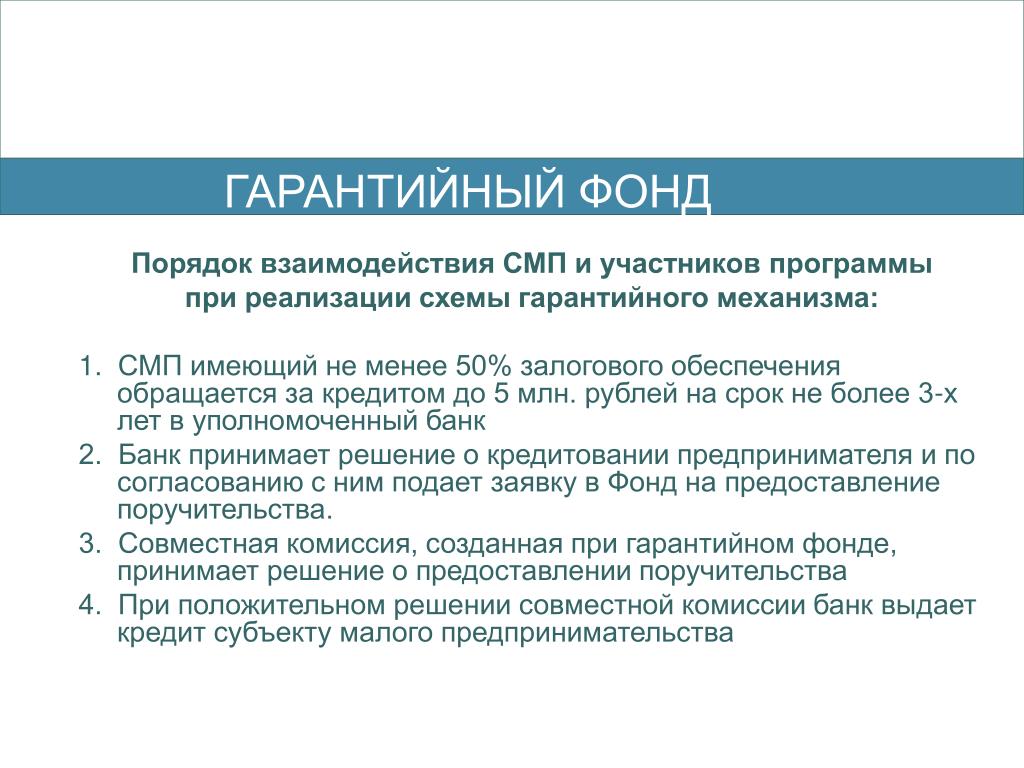 ГАРАНТИЙНЫЙ ФОНД

Порядок взаимодействия СМП и участников программы при реализации схемы гарантийного механизма:

1. СМП имеющий не менее 50% залогового обеспечения обращается за кредитом до 5 млн. рублей на срок не более 3-х лет в уполномоченный банк
2. Банк принимает решение о кредитовании предпринимателя и по согласованию с ним подает заявку в Фонд на предоставление поручительства.
3. Совместная комиссия, созданная при гарантийном фонде, принимает решение о предоставлении поручительства
4. При положительном решении совместной комиссии банк выдает кредит субъекту малого предпринимательства